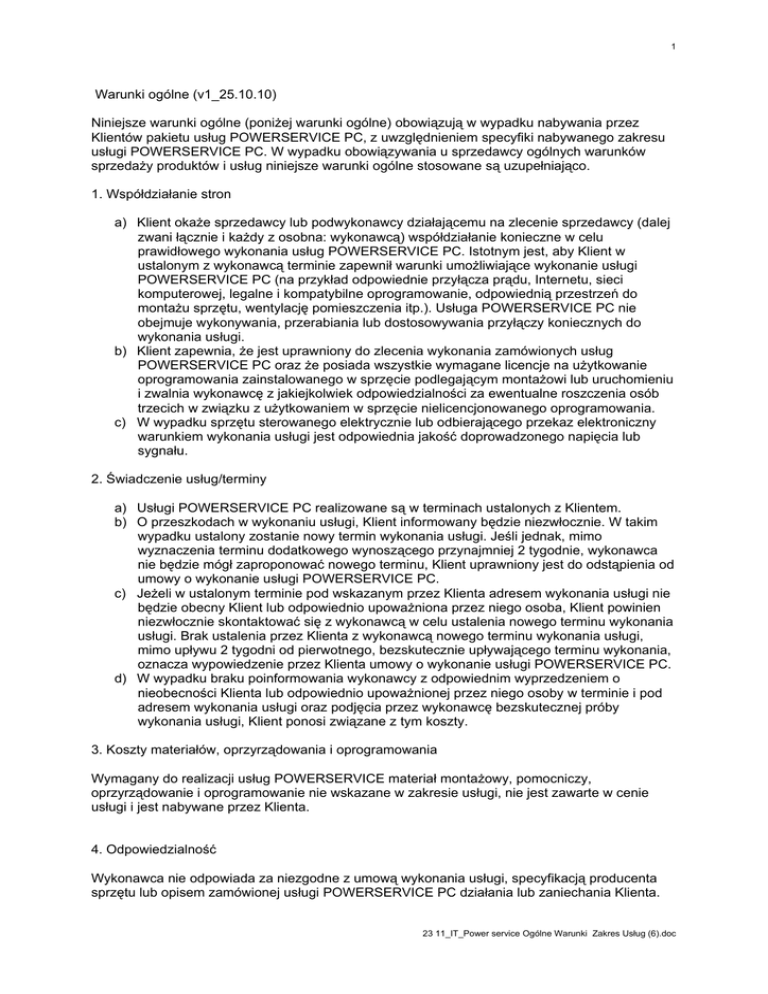 1

Warunki ogólne (v1_25.10.10)

Niniejsze warunki ogólne (poniżej warunki ogólne) obowiązują w wypadku nabywania przez Klientów pakietu usług POWERSERVICE PC, z uwzględnieniem specyfiki nabywanego zakresu usługi POWERSERVICE PC. W wypadku obowiązywania u sprzedawcy ogólnych warunków sprzedaży produktów i usług niniejsze warunki ogólne stosowane są uzupełniająco.

1. Współdziałanie stron

a) Klient okaże sprzedawcy lub podwykonawcy działającemu na zlecenie sprzedawcy (dalej zwani łącznie i każdy z osobna: wykonawcą) współdziałanie konieczne w celu prawidłowego wykonania usług POWERSERVICE PC. Istotnym jest, aby Klient w ustalonym z wykonawcą terminie zapewnił warunki umożliwiające wykonanie usługi POWERSERVICE PC (na przykład odpowiednie przyłącza prądu, Internetu, sieci komputerowej, legalne i kompatybilne oprogramowanie, odpowiednią przestrzeń do montażu sprzętu, wentylację pomieszczenia itp.). Usługa POWERSERVICE PC nie obejmuje wykonywania, przerabiania lub dostosowywania przyłączy koniecznych do wykonania usługi.
b) Klient zapewnia, że jest uprawniony do zlecenia wykonania zamówionych usług POWERSERVICE PC oraz że posiada wszystkie wymagane licencje na użytkowanie oprogramowania zainstalowanego w sprzęcie podlegającym montażowi lub uruchomieniu i zwalnia wykonawcę z jakiejkolwiek odpowiedzialności za ewentualne roszczenia osób trzecich w związku z użytkowaniem w sprzęcie nielicencjonowanego oprogramowania.
c) W wypadku sprzętu sterowanego elektrycznie lub odbierającego przekaz elektroniczny warunkiem wykonania usługi jest odpowiednia jakość doprowadzonego napięcia lub sygnału.

2. Świadczenie usług/terminy

a) Usługi POWERSERVICE PC realizowane są w terminach ustalonych z Klientem.
b) O przeszkodach w wykonaniu usługi, Klient informowany będzie niezwłocznie. W takim wypadku ustalony zostanie nowy termin wykonania usługi. Jeśli jednak, mimo wyznaczenia terminu dodatkowego wynoszącego przynajmniej 2 tygodnie, wykonawca nie będzie mógł zaproponować nowego terminu, Klient uprawniony jest do odstąpienia od umowy o wykonanie usługi POWERSERVICE PC.
c) Jeżeli w ustalonym terminie pod wskazanym przez Klienta adresem wykonania usługi nie będzie obecny Klient lub odpowiednio upoważniona przez niego osoba, Klient powinien niezwłocznie skontaktować się z wykonawcą w celu ustalenia nowego terminu wykonania usługi. Brak ustalenia przez Klienta z wykonawcą nowego terminu wykonania usługi, mimo upływu 2 tygodni od pierwotnego, bezskutecznie upływającego terminu wykonania, oznacza wypowiedzenie przez Klienta umowy o wykonanie usługi POWERSERVICE PC.
d) W wypadku braku poinformowania wykonawcy z odpowiednim wyprzedzeniem o nieobecności Klienta lub odpowiednio upoważnionej przez niego osoby w terminie i pod adresem wykonania usługi oraz podjęcia przez wykonawcę bezskutecznej próby wykonania usługi, Klient ponosi związane z tym koszty.

3. Koszty materiałów, oprzyrządowania i oprogramowania

Wymagany do realizacji usług POWERSERVICE materiał montażowy, pomocniczy, oprzyrządowanie i oprogramowanie nie wskazane w zakresie usługi, nie jest zawarte w cenie usługi i jest nabywane przez Klienta.

4. Odpowiedzialność

Wykonawca nie odpowiada za niezgodne z umową wykonania usługi, specyfikacją producenta sprzętu lub opisem zamówionej usługi POWERSERVICE PC działania lub zaniechania Klienta.

23 11_IT_Power service Ogólne Warunki Zakres Usług (6).doc